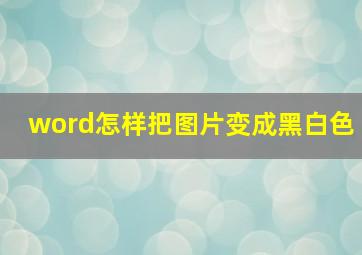 word怎样把图片变成黑白色